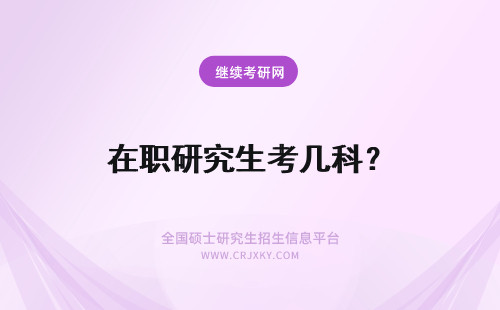 继续考研网

在职研究生考几科？

全国硕士研究生招生信息平台
WWW.CRJXKY.COM